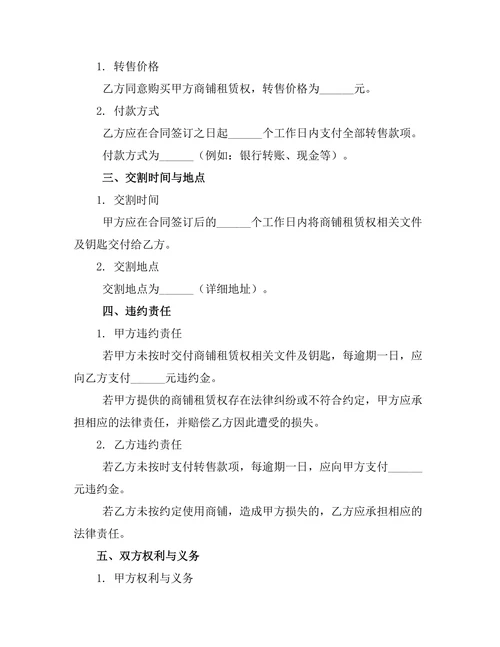 1. 转售价格

乙方同意购买甲方商铺租赁权，转售价格为______元。

2. 付款方式

乙方应在合同签订之日起______个工作日内支付全部转售款项。

付款方式为______（例如：银行转账、现金等）。

三、交割时间与地点

1. 交割时间

甲方应在合同签订后的______个工作日内将商铺租赁权相关文件及钥匙交付给乙方。

2. 交割地点

交割地点为______（详细地址）。

四、违约责任

1. 甲方违约责任

若甲方未按时交付商铺租赁权相关文件及钥匙，每逾期一日，应向乙方支付______元违约金。

若甲方提供的商铺租赁权存在法律纠纷或不符合约定，甲方应承担相应的法律责任，并赔偿乙方因此遭受的损失。

2. 乙方违约责任

若乙方未按时支付转售款项，每逾期一日，应向甲方支付______元违约金。

若乙方未按约定使用商铺，造成甲方损失的，乙方应承担相应的法律责任。

五、双方权利与义务

1. 甲方权利与义务